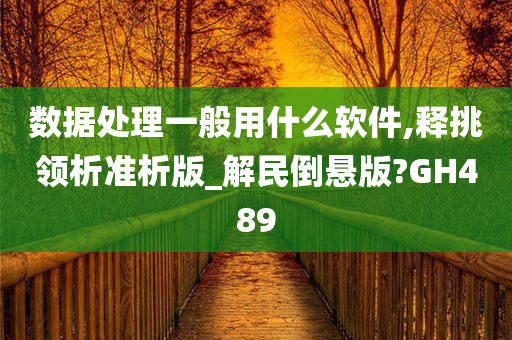 数据处理一般用什么软件,释挑领析准析版_解民倒悬版?GH489